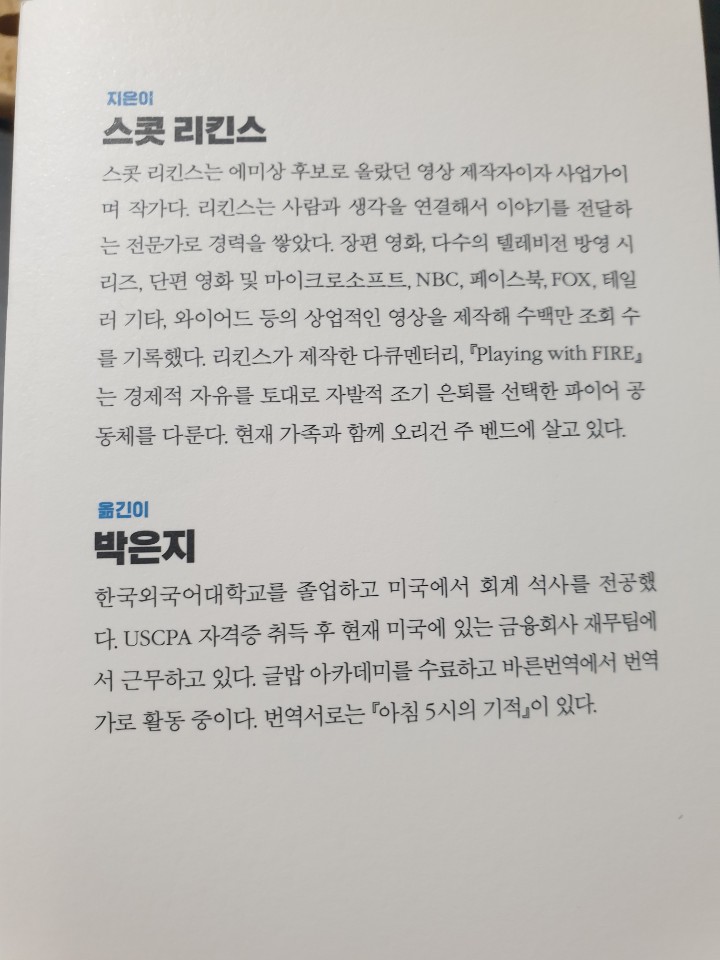 지은이
스콧 리킨스

스콧 리킨스는 에미상 후보로 올랐던 영상 제작자이자 사업가이며 작가다. 리킨스는 사람과 생각을 연결해서 이야기를 전달하는 전문가로 경력을 쌓았다. 장편 영화, 다수의 텔레비전 방영 시리즈, 단편 영화 및 마이크로소프트, NBC, 페이스북, FOX, 테일러 기타, 와이어드 등의 상업적인 영상을 제작해 수백만 조회 수를 기록했다. 리킨스가 제작한 다큐멘터리, 『Playing with FIRE』는 경제적 자유를 토대로 자발적 조기 은퇴를 선택한 파이어 공동체를 다룬다. 현재 가족과 함께 오리건 주 벤드에 살고 있다.

옮긴이
박은지

한국외국어대학교를 졸업하고 미국에서 회계 석사를 전공했다. USCPA 자격증 취득 후 현재 미국에 있는 금융회사 재무팀에서 근무하고 있다. 글밥 아카데미를 수료하고 바른번역에서 번역가로 활동 중이다. 번역서로는 『아침 5시의 기적』이 있다.